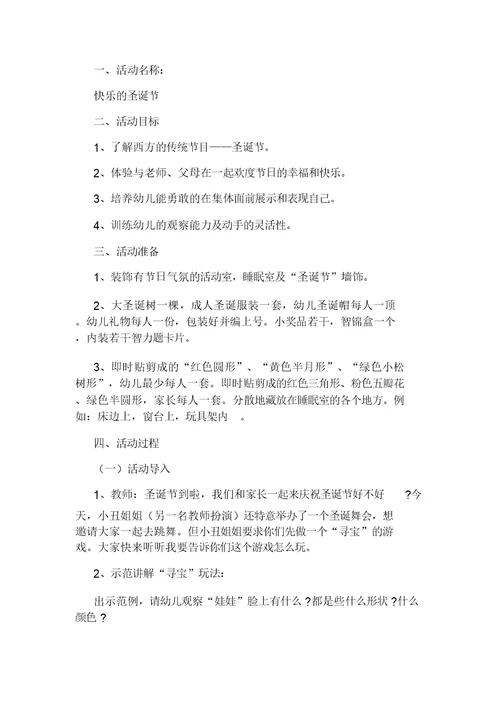 一、活动名称:

快乐的圣诞节

二、活动目标

1、了解西方的传统节日——圣诞节。

2、体验与老师、父母在一起欢度节日的幸福和快乐。

3、培养幼儿能勇敢的在集体面前展示和表现自己。

4、训练幼儿的观察能力及动手的灵活性。

三、活动准备

1、装饰有节日气氛的活动室,睡眠室及“圣诞节”墙饰。

2、大圣诞树一棵,成人圣诞服装一套,幼儿圣诞帽每人一顶。幼儿礼物每人一份,包装好并编上号。小奖品若干,智锦盒一个,内装若干智力题卡片。

3、即时贴剪成的“红色圆形”、“黄色半月形”、“绿色小松树形”,幼儿最少每人一套。即时贴剪成的红色三角形、粉色五瓣花、绿色半圆形,家长每人一套。分散地藏放在睡眠室的各个地方。例如:床边上,窗台上,玩具架内 。

四、活动过程

(一)活动导入

1、教师:圣诞节到啦,我们和家长一起来庆祝圣诞节好不好 ?今天,小丑姐姐(另一名教师扮演)还特意举办了一个圣诞舞会,想邀请大家一起去跳舞。但小丑姐姐要求你们先做一个“寻宝”的游戏。大家快来听听我要告诉你们这个游戏怎么玩。

2、示范讲解“寻宝”玩法:

出示范例,请幼儿观察“娃娃”脸上有什么 ?都是些什么形状 ?什么颜色 ?